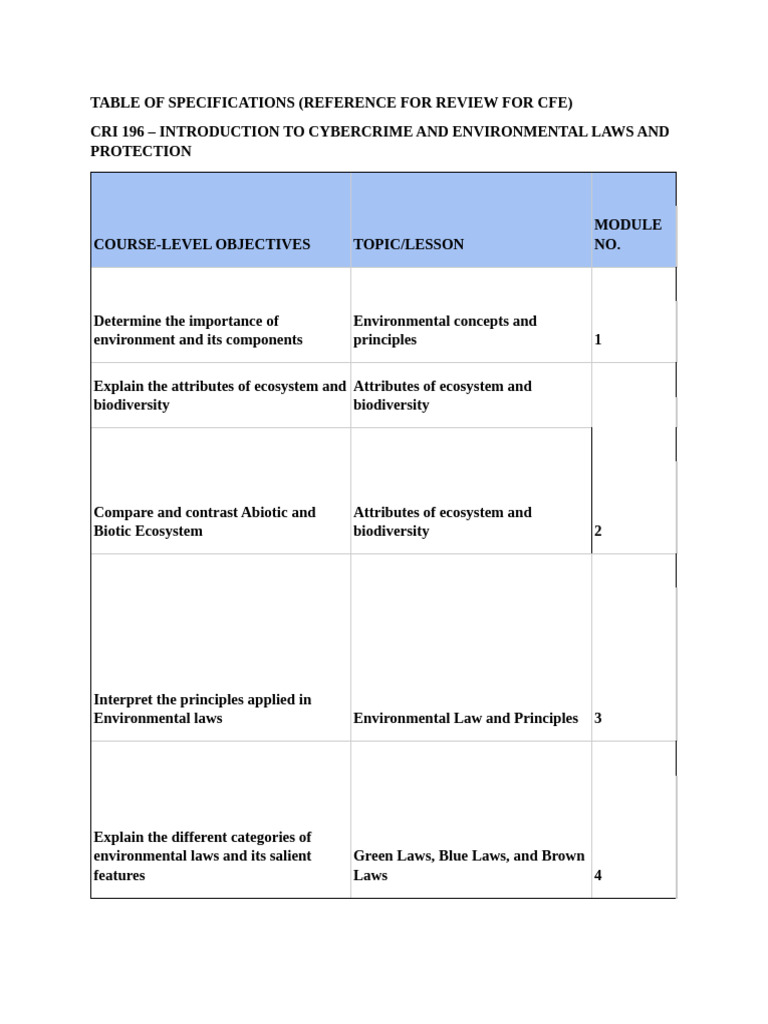 TABLE OF SPECIFICATIONS (REFERENCE FOR REVIEW FOR CFE)

CRI 196 – INTRODUCTION TO CYBERCRIME AND ENVIRONMENTAL LAWS AND PROTECTION

| COURSE-LEVEL OBJECTIVES | TOPIC/LESSON | MODULE NO. |
|---|---|---|
| Determine the importance of environment and its components | Environmental concepts and principles | 1 |
| Explain the attributes of ecosystem and biodiversity | Attributes of ecosystem and biodiversity | |
| Compare and contrast Abiotic and Biotic Ecosystem | Attributes of ecosystem and biodiversity | 2 |
| Interpret the principles applied in Environmental laws | Environmental Law and Principles | 3 |
| Explain the different categories of environmental laws and its salient features | Green Laws, Blue Laws, and Brown Laws | 4 |